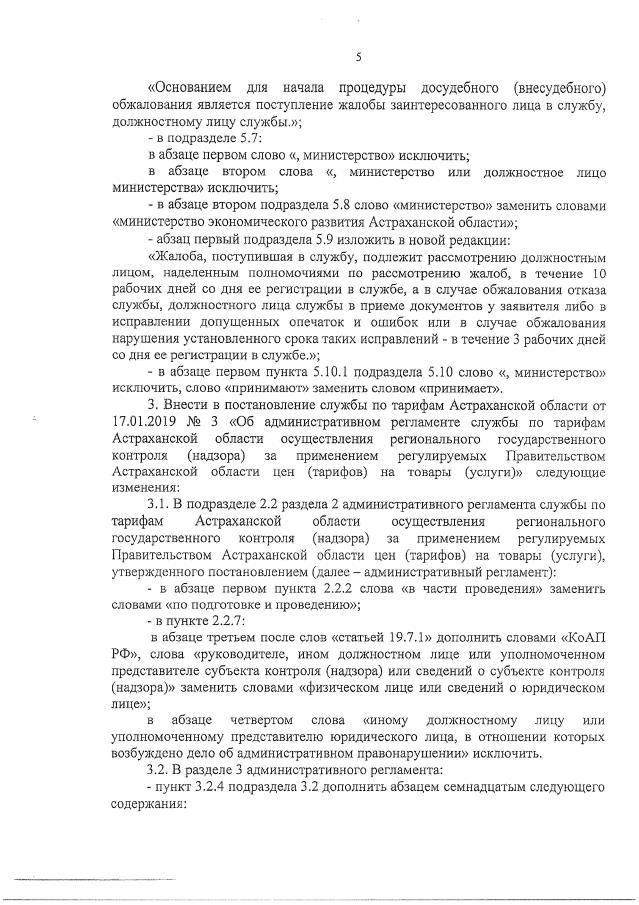 5

«Основанием для начала процедуры досудебного (внесудебного) обжалования является поступление жалобы заинтересованного лица в службу, должностному лицу службы.»;

- в подразделе 5.7:

в абзаце первом слово «, министерство» исключить;

в абзаце втором слова «, министерство или должностное лицо министерства» исключить;

- в абзаце втором подраздела 5.8 слово «министерство» заменить словами «министерство экономического развития Астраханской области»;

- абзац первый подраздела 5.9 изложить в новой редакции:

«Жалоба, поступившая в службу, подлежит рассмотрению должностным лицом, наделенным полномочиями по рассмотрению жалоб, в течение 10 рабочих дней со дня ее регистрации в службе, а в случае обжалования отказа службы, должностного лица службы в приеме документов у заявителя либо в исправлении допущенных опечаток и ошибок или в случае обжалования нарушения установленного срока таких исправлений - в течение 3 рабочих дней со дня ее регистрации в службе.»;

- в абзаце первом пункта 5.10.1 подраздела 5.10 слово «, министерство» исключить, слово «принимают» заменить словом «принимает».

3. Внести в постановление службы по тарифам Астраханской области от 17.01.2019 № 3 «Об административном регламенте службы по тарифам Астраханской области осуществления регионального государственного контроля (надзора) за применением регулируемых Правительством Астраханской области цен (тарифов) на товары (услуги)» следующие изменения:

3.1. В подразделе 2.2 раздела 2 административного регламента службы по тарифам Астраханской области осуществления регионального государственного контроля (надзора) за применением регулируемых Правительством Астраханской области цен (тарифов) на товары (услуги), утвержденного постановлением (далее – административный регламент):

- в абзаце первом пункта 2.2.2 слова «в части проведения» заменить словами «по подготовке и проведению»;

- в пункте 2.2.7:

в абзаце третьем после слов «статьей 19.7.1» дополнить словами «КоАП РФ», слова «руководителе, ином должностном лице или уполномоченном представителе субъекта контроля (надзора) или сведений о субъекте контроля (надзора)» заменить словами «физическом лице или сведений о юридическом лице»;

в абзаце четвертом слова «иному должностному лицу или уполномоченному представителю юридического лица, в отношении которых возбуждено дело об административном правонарушении» исключить.

3.2. В разделе 3 административного регламента:

- пункт 3.2.4 подраздела 3.2 дополнить абзацем семнадцатым следующего содержания: